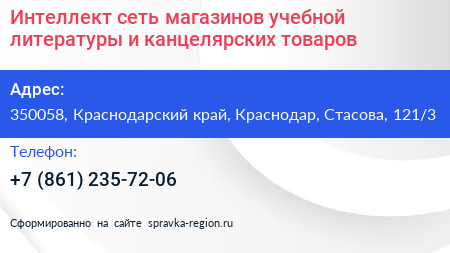 Интеллект сеть магазинов учебной литературы и канцелярских товаров

Адрес:

350058, Краснодарский край, Краснодар, Стасова, 121/3

Телефон:

+7 (861) 235-72-06

Сформированно на сайте spravka-region.ru